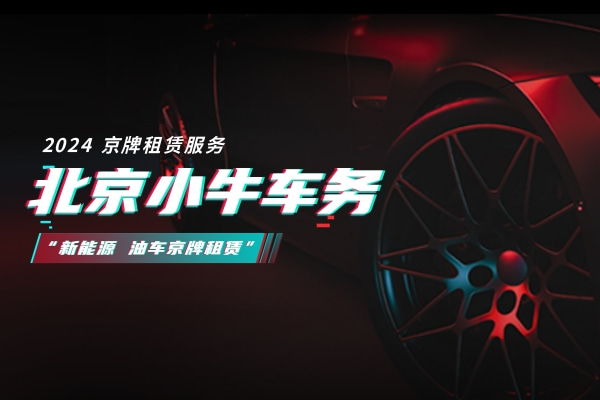 2024 京牌租赁服务

北京小牛车务

“新能源 油车京牌租赁”